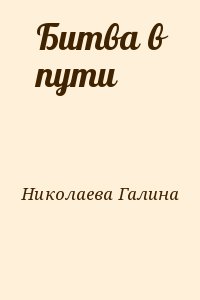 Битва в пути

Николаева Галина